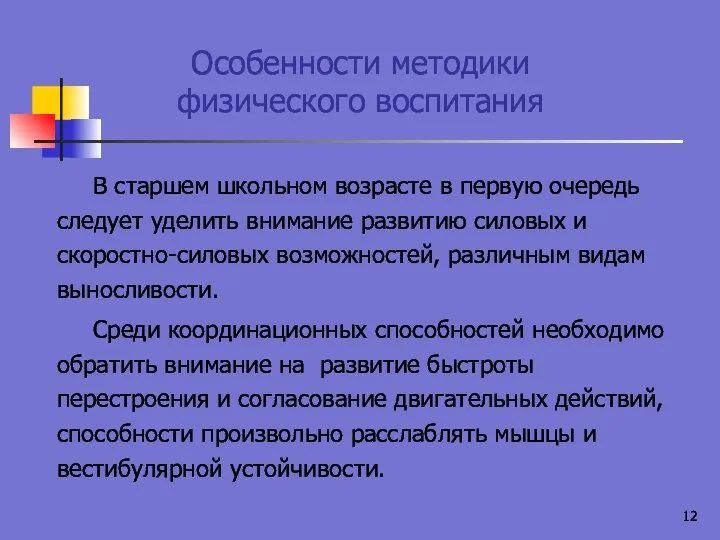 Особенности методики физического воспитания

В старшем школьном возрасте в первую очередь следует уделить внимание развитию силовых и скоростно-силовых возможностей, различным видам выносливости.

Среди координационных способностей необходимо обратить внимание на развитие быстроты перестроения и согласование двигательных действий, способности произвольно расслаблять мышцы и вестибулярной устойчивости.

12